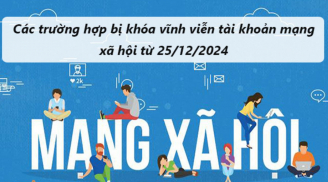 Các trường hợp bị khóa vĩnh viễn tài khoản mạng xã hội từ 25/12/2024

2k

MẠNG XÃ HỘI